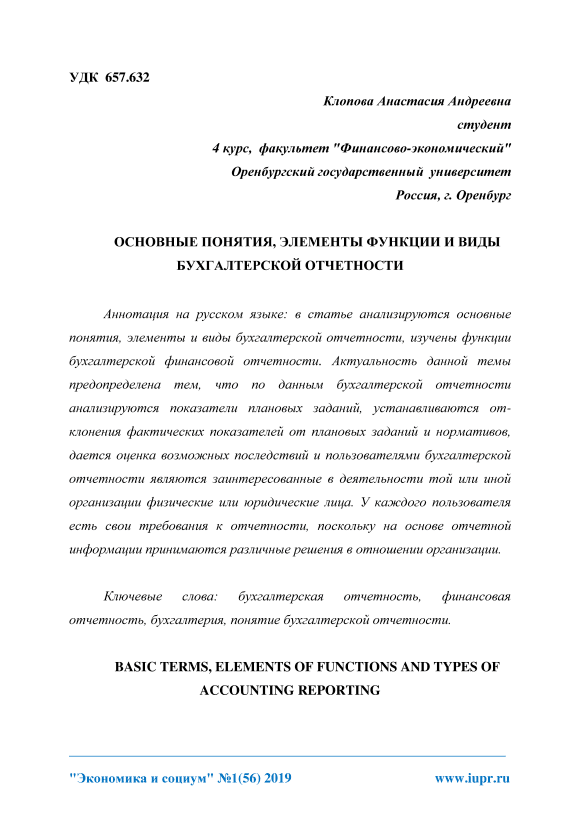 УДК 657.632

Клопова Анастасия Андреевна
студент
4 курс, факультет "Финансово-экономический"
Оренбургский государственный университет
Россия, г. Оренбург

ОСНОВНЫЕ ПОНЯТИЯ, ЭЛЕМЕНТЫ ФУНКЦИИ И ВИДЫ БУХГАЛТЕРСКОЙ ОТЧЕТНОСТИ

Аннотация на русском языке: в статье анализируются основные понятия, элементы и виды бухгалтерской отчетности, изучены функции бухгалтерской финансовой отчетности. Актуальность данной темы предопределена тем, что по данным бухгалтерской отчетности анализируются показатели плановых заданий, устанавливаются отклонения фактических показателей от плановых заданий и нормативов, дается оценка возможных последствий и пользователями бухгалтерской отчетности являются заинтересованные в деятельности той или иной организации физические или юридические лица. У каждого пользователя есть свои требования к отчетности, поскольку на основе отчетной информации принимаются различные решения в отношении организации.

Ключевые слова: бухгалтерская отчетность, финансовая отчетность, бухгалтерия, понятие бухгалтерской отчетности.

BASIC TERMS, ELEMENTS OF FUNCTIONS AND TYPES OF ACCOUNTING REPORTING

"Экономика и социум" №1(56) 2019 www.iupr.ru